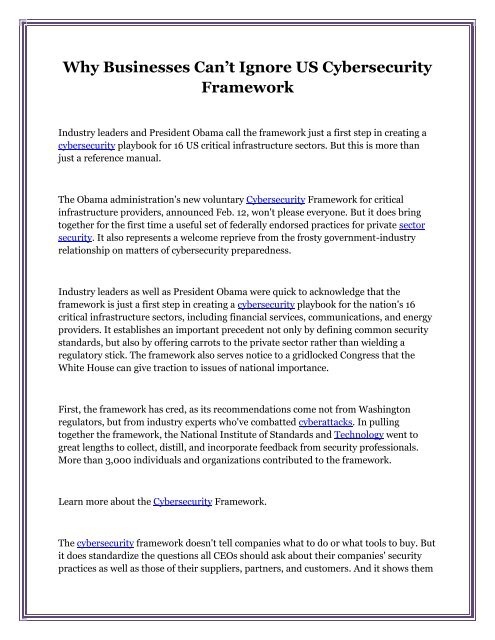 Why Businesses Can't Ignore US Cybersecurity Framework

Industry leaders and President Obama call the framework just a first step in creating a cybersecurity playbook for 16 US critical infrastructure sectors. But this is more than just a reference manual.

The Obama administration's new voluntary Cybersecurity Framework for critical infrastructure providers, announced Feb. 12, won't please everyone. But it does bring together for the first time a useful set of federally endorsed practices for private sector security. It also represents a welcome reprieve from the frosty government-industry relationship on matters of cybersecurity preparedness.

Industry leaders as well as President Obama were quick to acknowledge that the framework is just a first step in creating a cybersecurity playbook for the nation's 16 critical infrastructure sectors, including financial services, communications, and energy providers. It establishes an important precedent not only by defining common security standards, but also by offering carrots to the private sector rather than wielding a regulatory stick. The framework also serves notice to a gridlocked Congress that the White House can give traction to issues of national importance.

First, the framework has cred, as its recommendations come not from Washington regulators, but from industry experts who've combatted cyberattacks. In pulling together the framework, the National Institute of Standards and Technology went to great lengths to collect, distill, and incorporate feedback from security professionals. More than 3,000 individuals and organizations contributed to the framework.

Learn more about the Cybersecurity Framework.

The cybersecurity framework doesn't tell companies what to do or what tools to buy. But it does standardize the questions all CEOs should ask about their companies' security practices as well as those of their suppliers, partners, and customers. And it shows them